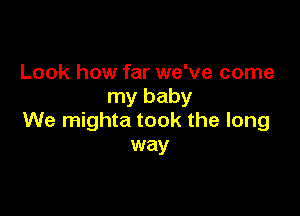 Look how far we've come
my baby
We mighta took the long
way